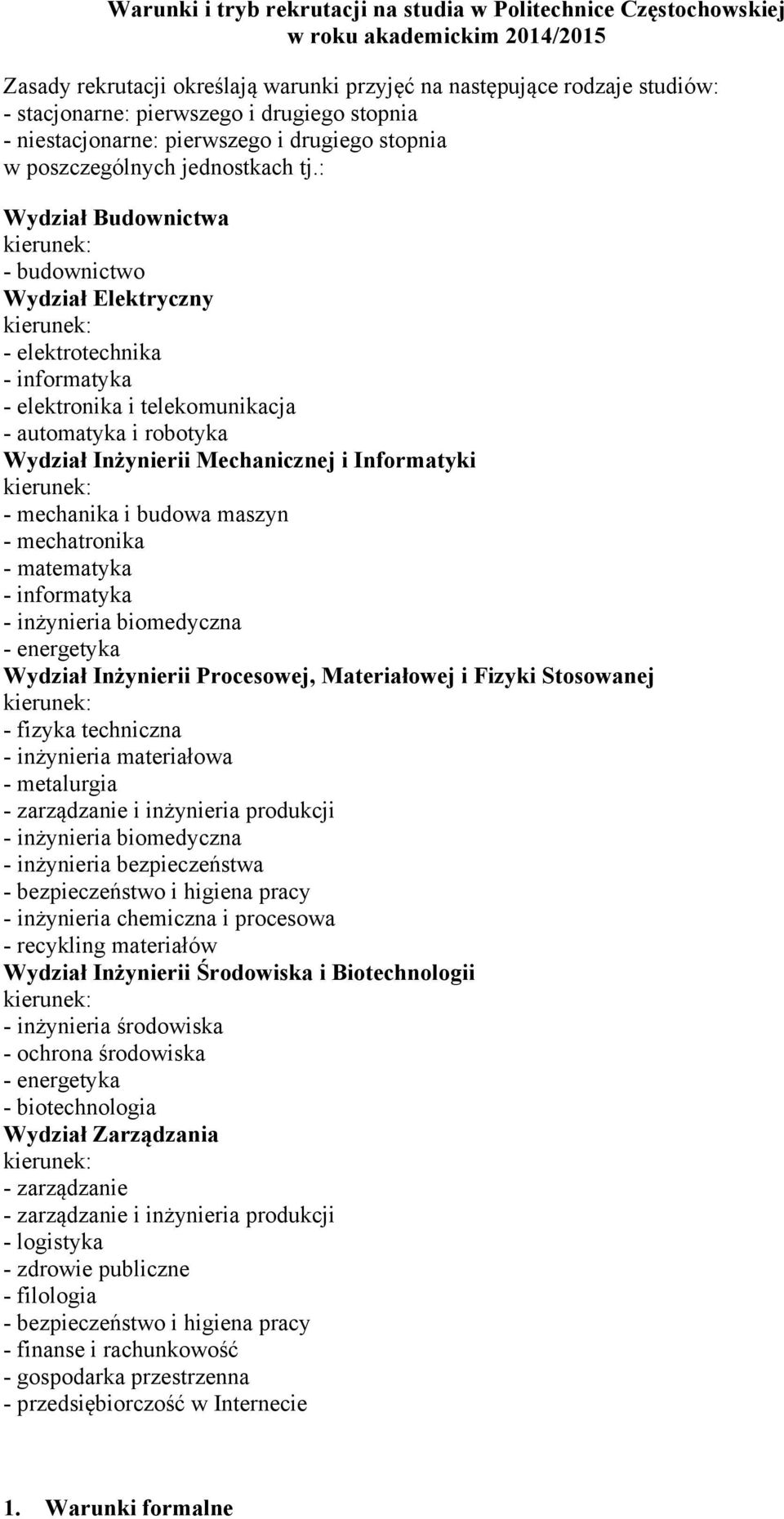 Warunki i tryb rekrutacji na studia w Politechnice Częstochowskiej w roku akademickim 2014/2015

Zasady rekrutacji określają warunki przyjęć na następujące rodzaje studiów:
- stacjonarne: pierwszego i drugiego stopnia
- niestacjonarne: pierwszego i drugiego stopnia
w poszczególnych jednostkach tj.:

Wydział Budownictwa
kierunek:
- budownictwo
Wydział Elektryczny
kierunek:
- elektrotechnika
- informatyka
- elektronika i telekomunikacja
- automatyka i robotyka
Wydział Inżynierii Mechanicznej i Informatyki
kierunek:
- mechanika i budowa maszyn
- mechatronika
- matematyka
- informatyka
- inżynieria biomedyczna
- energetyka
Wydział Inżynierii Procesowej, Materiałowej i Fizyki Stosowanej
kierunek:
- fizyka techniczna
- inżynieria materiałowa
- metalurgia
- zarządzanie i inżynieria produkcji
- inżynieria biomedyczna
- inżynieria bezpieczeństwa
- bezpieczeństwo i higiena pracy
- inżynieria chemiczna i procesowa
- recykling materiałów
Wydział Inżynierii Środowiska i Biotechnologii
kierunek:
- inżynieria środowiska
- ochrona środowiska
- energetyka
- biotechnologia
Wydział Zarządzania
kierunek:
- zarządzanie
- zarządzanie i inżynieria produkcji
- logistyka
- zdrowie publiczne
- filologia
- bezpieczeństwo i higiena pracy
- finanse i rachunkowość
- gospodarka przestrzenna
- przedsiębiorczość w Internecie

1. Warunki formalne